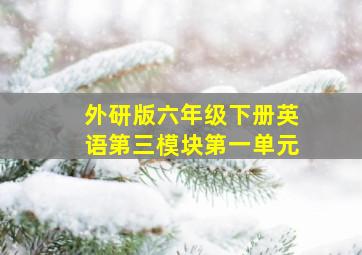 外研版六年级下册英语第三模块第一单元